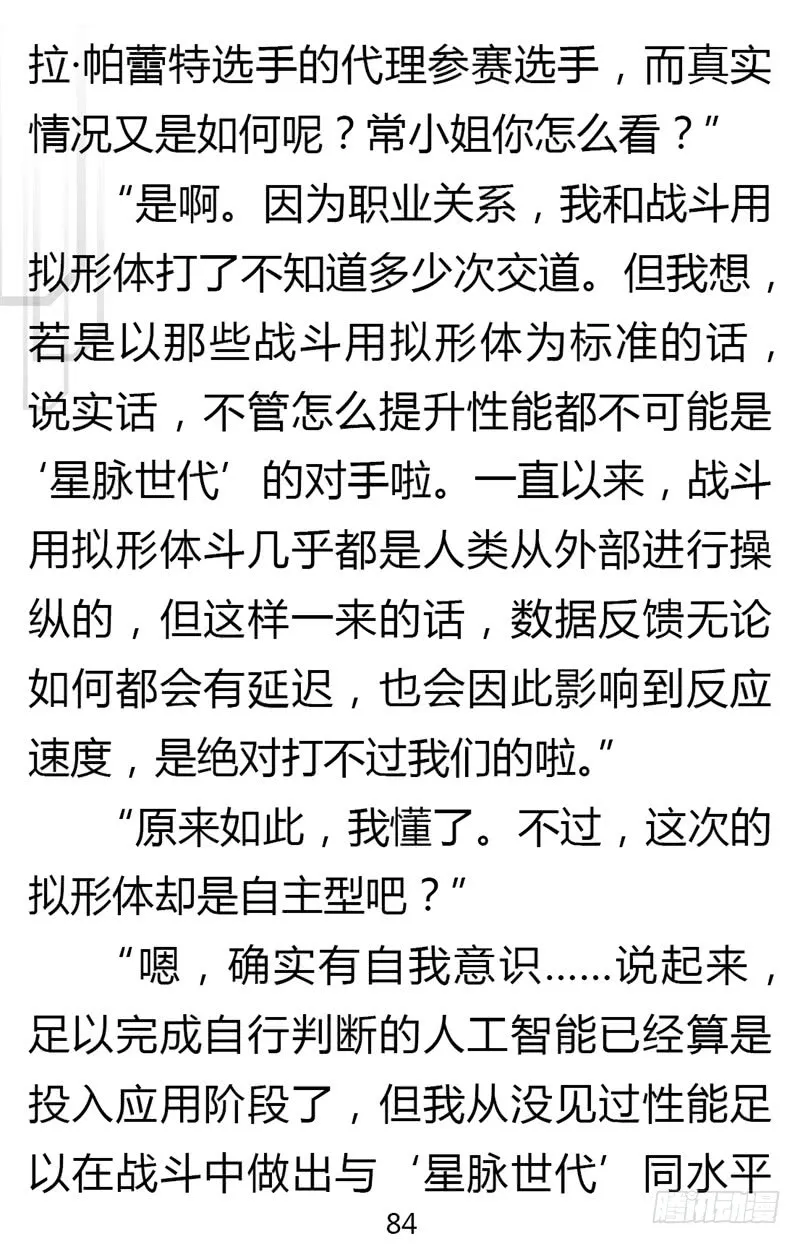 拉·帕蕾特选手的代理参赛选手，而真实情况又是如何呢？常小姐你怎么看？”

“是啊。因为职业关系，我和战斗用拟形体打了不知道多少次交道。但我想，若是以那些战斗用拟形体为标准的话，说实话，不管怎么提升性能都不可能是‘星脉世代’的对手啦。一直以来，战斗用拟形体斗几乎都是人类从外部进行操纵的，但这样一来的话，数据反馈无论如何都会有延迟，也会因此影响到反应速度，是绝对打不过我们的啦。”

“原来如此，我懂了。不过，这次的拟形体却是自主型吧？”

“嗯，确实有自我意识……说起来，足以完成自行判断的人工智能已经算是投入应用阶段了，但我从没见过性能足以在战斗中做出与‘星脉世代’同水平

84

腾讯动漫